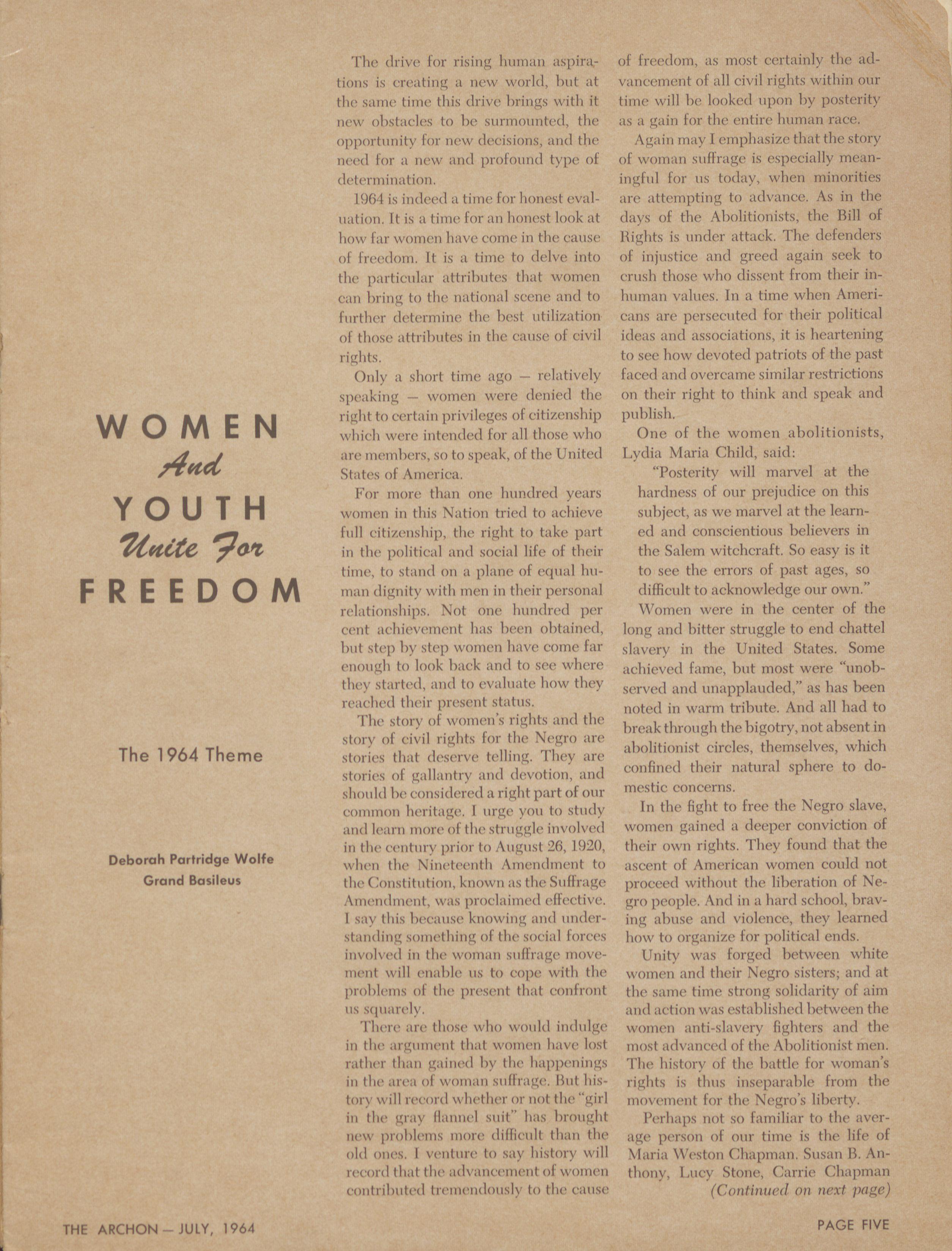 WOMEN
And
YOUTH
Unite For
FREEDOM

The 1964 Theme

Deborah Partridge Wolfe
Grand Basileus

The drive for rising human aspirations is creating a new world, but at the same time this drive brings with it new obstacles to be surmounted, the opportunity for new decisions, and the need for a new and profound type of determination.

1964 is indeed a time for honest evaluation. It is a time for an honest look at how far women have come in the cause of freedom. It is a time to delve into the particular attributes that women can bring to the national scene and to further determine the best utilization of those attributes in the cause of civil rights.

Only a short time ago — relatively speaking — women were denied the right to certain privileges of citizenship which were intended for all those who are members, so to speak, of the United States of America.

For more than one hundred years women in this Nation tried to achieve full citizenship, the right to take part in the political and social life of their time, to stand on a plane of equal human dignity with men in their personal relationships. Not one hundred per cent achievement has been obtained, but step by step women have come far enough to look back and to see where they started, and to evaluate how they reached their present status.

The story of women's rights and the story of civil rights for the Negro are stories that deserve telling. They are stories of gallantry and devotion, and should be considered a right part of our common heritage. I urge you to study and learn more of the struggle involved in the century prior to August 26, 1920, when the Nineteenth Amendment to the Constitution, known as the Suffrage Amendment, was proclaimed effective. I say this because knowing and understanding something of the social forces involved in the woman suffrage movement will enable us to cope with the problems of the present that confront us squarely.

There are those who would indulge in the argument that women have lost rather than gained by the happenings in the area of woman suffrage. But history will record whether or not the "girl in the gray flannel suit" has brought new problems more difficult than the old ones. I venture to say history will record that the advancement of women contributed tremendously to the cause of freedom, as most certainly the advancement of all civil rights within our time will be looked upon by posterity as a gain for the entire human race.

Again may I emphasize that the story of woman suffrage is especially meaningful for us today, when minorities are attempting to advance. As in the days of the Abolitionists, the Bill of Rights is under attack. The defenders of injustice and greed again seek to crush those who dissent from their inhuman values. In a time when Americans are persecuted for their political ideas and associations, it is heartening to see how devoted patriots of the past faced and overcame similar restrictions on their right to think and speak and publish.

One of the women abolitionists, Lydia Maria Child, said:

"Posterity will marvel at the hardness of our prejudice on this subject, as we marvel at the learned and conscientious believers in the Salem witchcraft. So easy is it to see the errors of past ages, so difficult to acknowledge our own."

Women were in the center of the long and bitter struggle to end chattel slavery in the United States. Some achieved fame, but most were "unobserved and unapplauded," as has been noted in warm tribute. And all had to break through the bigotry, not absent in abolitionist circles, themselves, which confined their natural sphere to domestic concerns.

In the fight to free the Negro slave, women gained a deeper conviction of their own rights. They found that the ascent of American women could not proceed without the liberation of Negro people. And in a hard school, braving abuse and violence, they learned how to organize for political ends.

Unity was forged between white women and their Negro sisters; and at the same time strong solidarity of aim and action was established between the women anti-slavery fighters and the most advanced of the Abolitionist men. The history of the battle for woman's rights is thus inseparable from the movement for the Negro's liberty.

Perhaps not so familiar to the average person of our time is the life of Maria Weston Chapman. Susan B. Anthony, Lucy Stone, Carrie Chapman

(Continued on next page)

THE ARCHON — JULY, 1964

PAGE FIVE